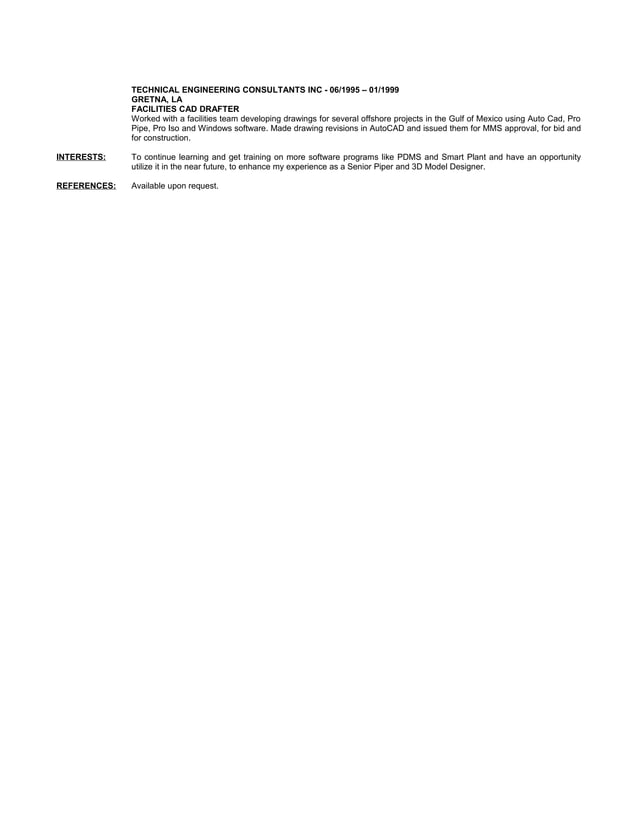 TECHNICAL ENGINEERING CONSULTANTS INC - 06/1995 – 01/1999
GRETNA, LA
FACILITIES CAD DRAFTER
Worked with a facilities team developing drawings for several offshore projects in the Gulf of Mexico using Auto Cad, Pro Pipe, Pro Iso and Windows software. Made drawing revisions in AutoCAD and issued them for MMS approval, for bid and for construction.

INTERESTS: To continue learning and get training on more software programs like PDMS and Smart Plant and have an opportunity utilize it in the near future, to enhance my experience as a Senior Piper and 3D Model Designer.

REFERENCES: Available upon request.